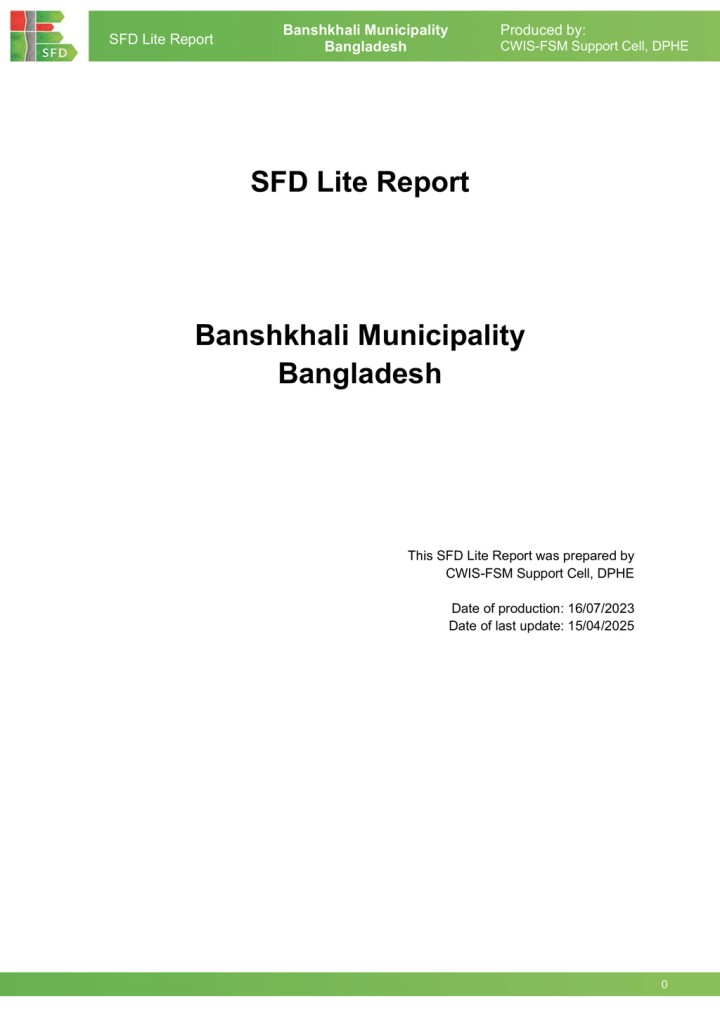 SFD

SFD Lite Report

Banshkhali Municipality
Bangladesh

Produced by:
CWIS-FSM Support Cell, DPHE

SFD Lite Report

Banshkhali Municipality
Bangladesh

This SFD Lite Report was prepared by
CWIS-FSM Support Cell, DPHE

Date of production: 16/07/2023
Date of last update: 15/04/2025

0